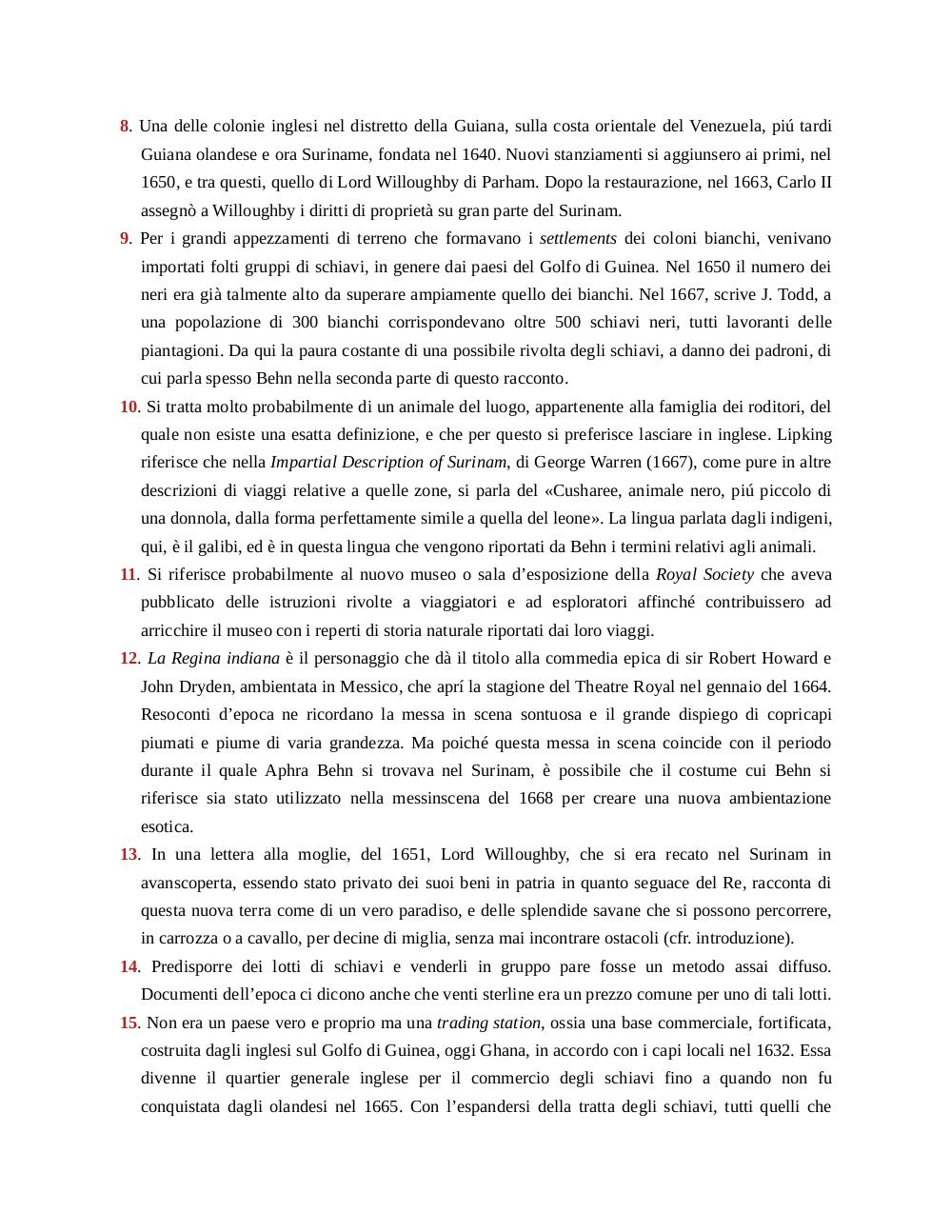 8. Una delle colonie inglesi nel distretto della Guiana, sulla costa orientale del Venezuela, piú tardi Guiana olandese e ora Suriname, fondata nel 1640. Nuovi stanziamenti si aggiunsero ai primi, nel 1650, e tra questi, quello di Lord Willoughby di Parham. Dopo la restaurazione, nel 1663, Carlo II assegnò a Willoughby i diritti di proprietà su gran parte del Surinam.

9. Per i grandi appezzamenti di terreno che formavano i settlements dei coloni bianchi, venivano importati folti gruppi di schiavi, in genere dai paesi del Golfo di Guinea. Nel 1650 il numero dei neri era già talmente alto da superare ampiamente quello dei bianchi. Nel 1667, scrive J. Todd, a una popolazione di 300 bianchi corrispondevano oltre 500 schiavi neri, tutti lavoranti delle piantagioni. Da qui la paura costante di una possibile rivolta degli schiavi, a danno dei padroni, di cui parla spesso Behn nella seconda parte di questo racconto.

10. Si tratta molto probabilmente di un animale del luogo, appartenente alla famiglia dei roditori, del quale non esiste una esatta definizione, e che per questo si preferisce lasciare in inglese. Lipking riferisce che nella Impartial Description of Surinam, di George Warren (1667), come pure in altre descrizioni di viaggi relative a quelle zone, si parla del «Cusharee, animale nero, piú piccolo di una donnola, dalla forma perfettamente simile a quella del leone». La lingua parlata dagli indigeni, qui, è il galibi, ed è in questa lingua che vengono riportati da Behn i termini relativi agli animali.

11. Si riferisce probabilmente al nuovo museo o sala d’esposizione della Royal Society che aveva pubblicato delle istruzioni rivolte a viaggiatori e ad esploratori affinché contribuissero ad arricchire il museo con i reperti di storia naturale riportati dai loro viaggi.

12. La Regina indiana è il personaggio che dà il titolo alla commedia epica di sir Robert Howard e John Dryden, ambientata in Messico, che aprí la stagione del Theatre Royal nel gennaio del 1664. Resoconti d’epoca ne ricordano la messa in scena sontuosa e il grande dispiego di copricapi piumati e piume di varia grandezza. Ma poiché questa messa in scena coincide con il periodo durante il quale Aphra Behn si trovava nel Surinam, è possibile che il costume cui Behn si riferisce sia stato utilizzato nella messinscena del 1668 per creare una nuova ambientazione esotica.

13. In una lettera alla moglie, del 1651, Lord Willoughby, che si era recato nel Surinam in avanscoperta, essendo stato privato dei suoi beni in patria in quanto seguace del Re, racconta di questa nuova terra come di un vero paradiso, e delle splendide savane che si possono percorrere, in carrozza o a cavallo, per decine di miglia, senza mai incontrare ostacoli (cfr. introduzione).

14. Predisporre dei lotti di schiavi e venderli in gruppo pare fosse un metodo assai diffuso. Documenti dell’epoca ci dicono anche che venti sterline era un prezzo comune per uno di tali lotti.

15. Non era un paese vero e proprio ma una trading station, ossia una base commerciale, fortificata, costruita dagli inglesi sul Golfo di Guinea, oggi Ghana, in accordo con i capi locali nel 1632. Essa divenne il quartier generale inglese per il commercio degli schiavi fino a quando non fu conquistata dagli olandesi nel 1665. Con l’espandersi della tratta degli schiavi, tutti quelli che